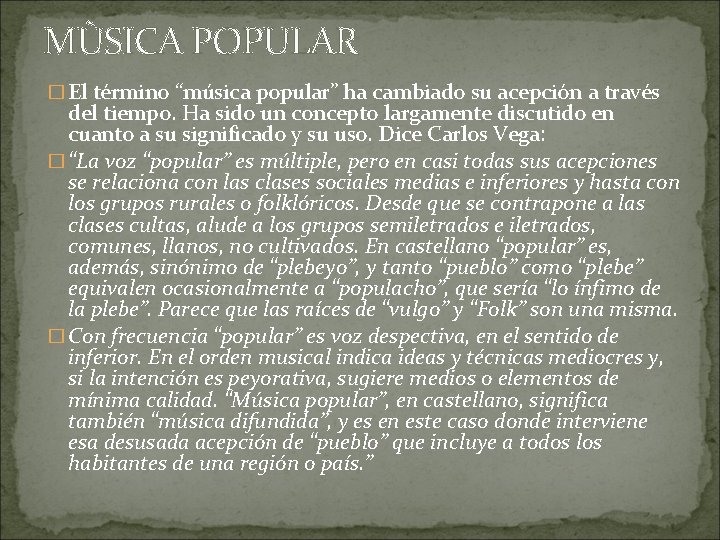 MÙSICA POPULAR

El término “música popular” ha cambiado su acepción a través del tiempo. Ha sido un concepto largamente discutido en cuanto a su significado y su uso. Dice Carlos Vega:

“La voz “popular” es múltiple, pero en casi todas sus acepciones se relaciona con las clases sociales medias e inferiores y hasta con los grupos rurales o folklóricos. Desde que se contrapone a las clases cultas, alude a los grupos semiletrados e iletrados, comunes, llanos, no cultivados. En castellano “popular” es, además, sinónimo de “plebeyo”, y tanto “pueblo” como “plebe” equivalen ocasionalmente a “populacho”, que sería “lo ínfimo de la plebe”. Parece que las raíces de “vulgo” y “Folk” son una misma.

Con frecuencia “popular” es voz despectiva, en el sentido de inferior. En el orden musical indica ideas y técnicas mediocres y, si la intención es peyorativa, sugiere medios o elementos de mínima calidad. “Música popular”, en castellano, significa también “música difundida”, y es en este caso donde interviene esa desusada acepción de “pueblo” que incluye a todos los habitantes de una región o país.”